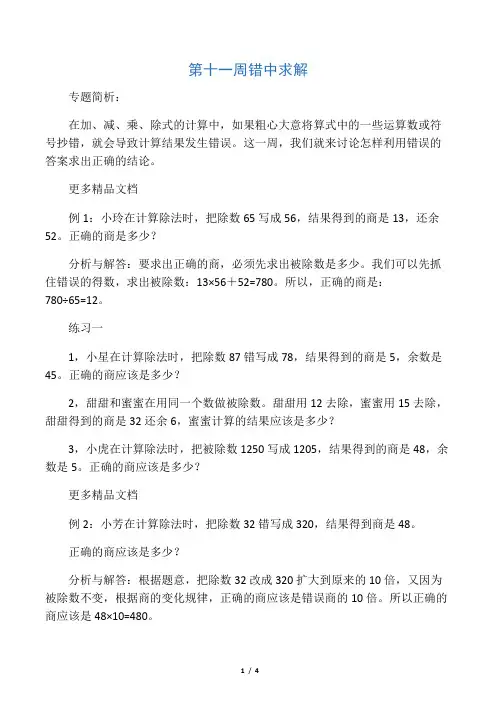 第十一周错中求解

专题简析：

在加、减、乘、除式的计算中，如果粗心大意将算式中的一些运算数或符号抄错，就会导致计算结果发生错误。这一周，我们就来讨论怎样利用错误的答案求出正确的结论。

更多精品文档

例 1：小玲在计算除法时，把除数 65 写成 56，结果得到的商是 13，还余 52。正确的商是多少？

分析与解答：要求出正确的商，必须先求出被除数是多少。我们可以先抓住错误的得数，求出被除数：$13×56＋52=780$。所以，正确的商是：$780÷65=12$。

练习一

1，小星在计算除法时，把除数 87 错写成 78，结果得到的商是 5，余数是 45。正确的商应该是多少？

2，甜甜和蜜蜜在用同一个数做被除数。甜甜用 12 去除，蜜蜜用 15 去除，甜甜得到的商是 32 还余 6，蜜蜜计算的结果应该是多少？

3，小虎在计算除法时，把被除数 1250 写成 1205，结果得到的商是 48，余数是 5。正确的商应该是多少？

更多精品文档

例 2：小芳在计算除法时，把除数 32 错写成 320，结果得到商是 48。

正确的商应该是多少？

分析与解答：根据题意，把除数 32 改成 320 扩大到原来的 10 倍，又因为被除数不变，根据商的变化规律，正确的商应该是错误商的 10 倍。所以正确的商应该是 $48×10=480$。

1 / 4